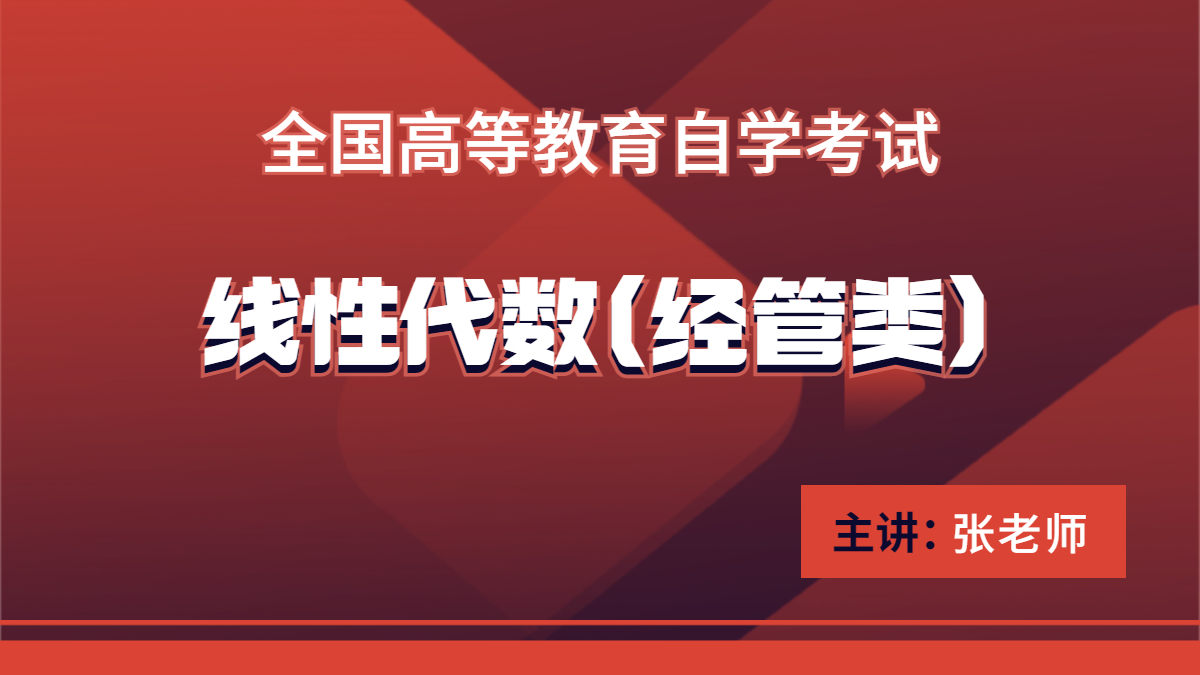 全国高等教育自学考试

线性代数（经管类）

主讲：张老师